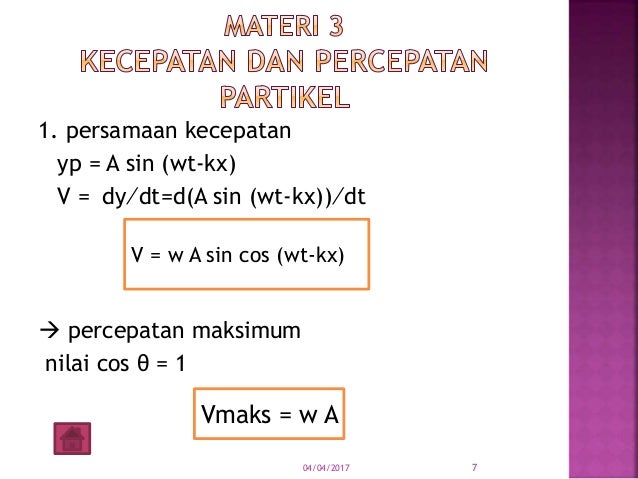 MATERI 3
KECEPATAN DAN PERCEPATAN PARTIKEL

1. persamaan kecepatan
yp = A sin (wt-kx)
V = dy/dt=d(A sin (wt-kx))/dt

V = w A sin cos (wt-kx)

→ percepatan maksimum
nilai cos θ = 1

Vmaks = w A

04/04/2017 7